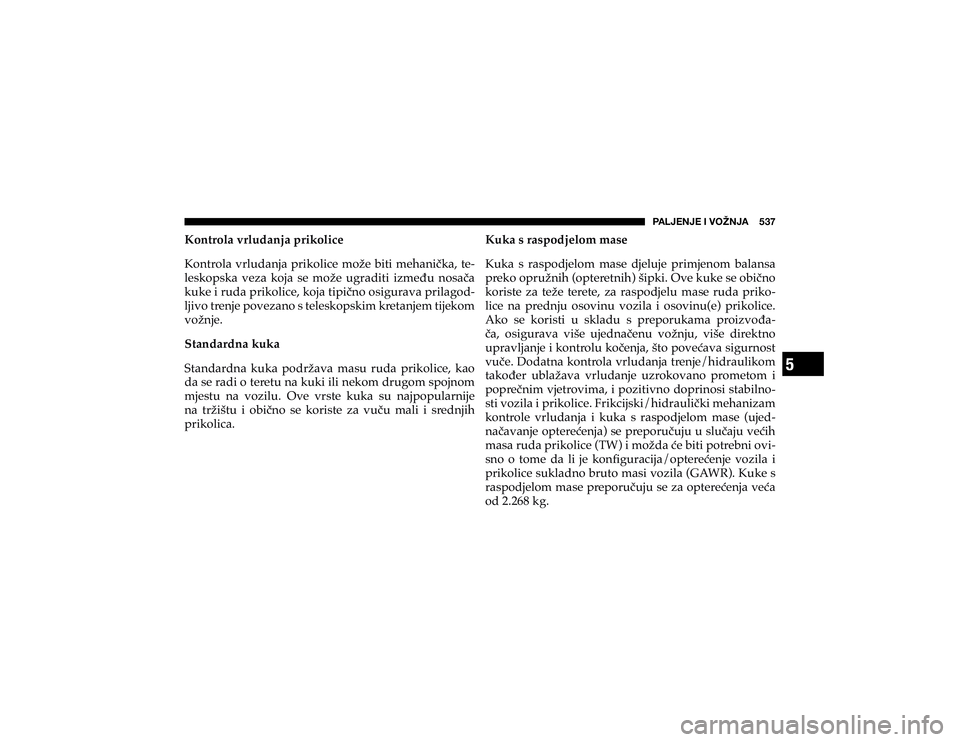 PALJENJE I VOŽNJA 537

Kontrola vrludanja prikolice

Kontrola vrludanja prikolice može biti mehanička, teleskopska veza koja se može ugraditi između nosača kuke i ruda prikolice, koja tipično osigurava prilagodljivo trenje povezano s teleskopskim kretanjem tijekom vožnje.

Standardna kuka

Standardna kuka podržava masu ruda prikolice, kao da se radi o teretu na kuki ili nekom drugom spojnom mjestu na vozilu. Ove vrste kuka su najpopularnije na tržištu i obično se koriste za vuču mali i srednjih prikolica.

Kuka s raspodjelom mase

Kuka s raspodjelom mase djeluje primjenom balansa preko opružnih (opteretnih) šipki. Ove kuke se obično koriste za teže terete, za raspodjelu mase ruda prikolice na prednju osovinu vozila i osovinu(e) prikolice. Ako se koristi u skladu s preporukama proizvođača, osigurava više ujednačenu vožnju, više direktno upravljanje i kontrolu kočenja, što povećava sigurnost vuče. Dodatna kontrola vrludanja trenje/hidraulikom također ublažava vrludanje uzrokovano prometom i poprečnim vjetrovima, i pozitivno doprinosi stabilnosti vozila i prikolice. Frikcijski/hidraulički mehanizam kontrole vrludanja i kuka s raspodjelom mase (ujednačavanje opterećenja) se preporučuju u slučaju većih masa ruda prikolice (TW) i možda će biti potrebni ovisno o tome da li je konfiguracija/opterećenje vozila i prikolice sukladno bruto masi vozila (GAWR). Kuke s raspodjelom mase preporučuju se za opterećenja veća od 2.268 kg.

5

carmanualsonline.info